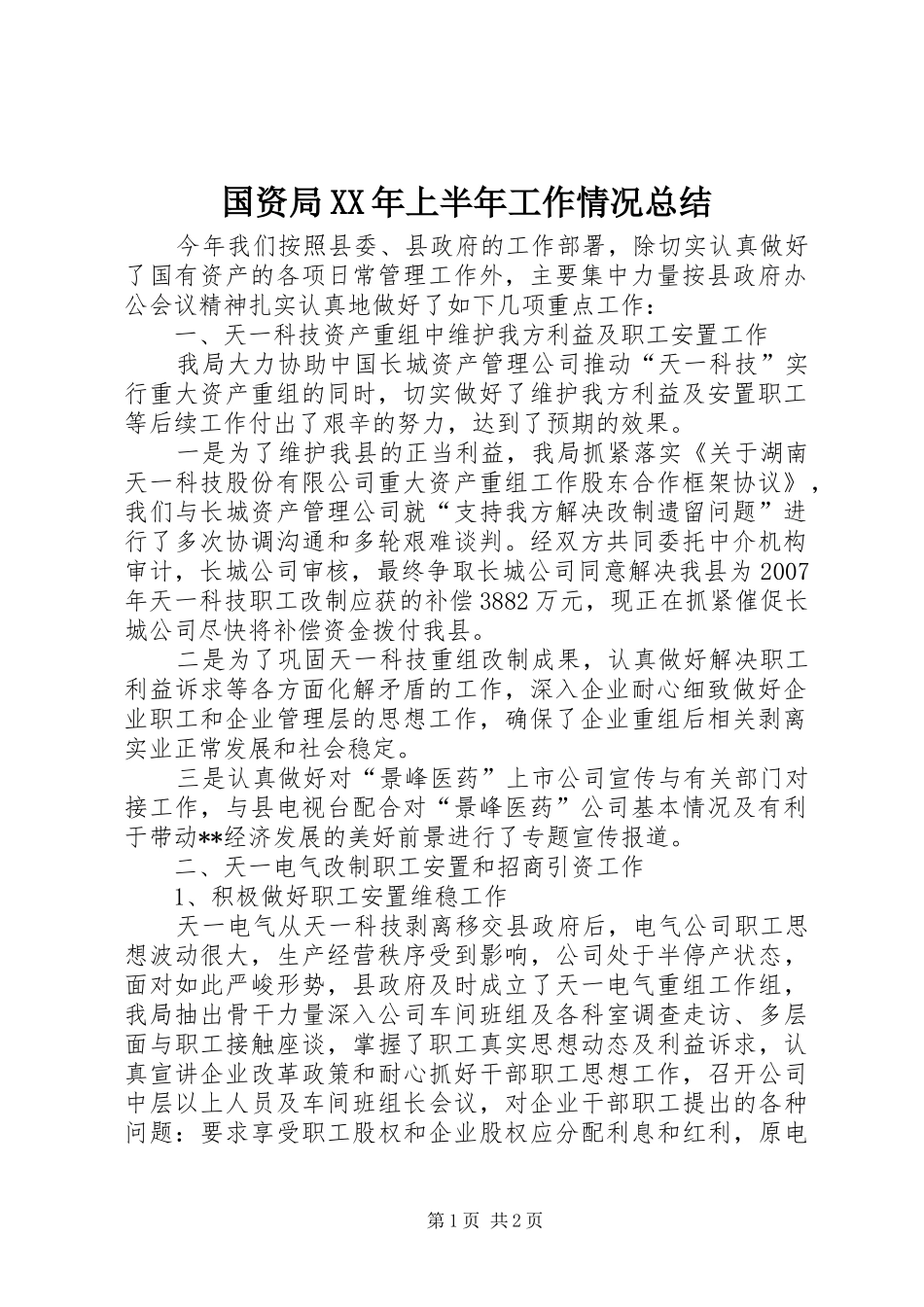 国资局XX年上半年工作情况总结

今年我们按照县委、县政府的工作部署，除切实认真做好了国有资产的各项日常管理工作外，主要集中力量按县政府办公会议精神扎实认真地做好了如下几项重点工作：

一、天一科技资产重组中维护我方利益及职工安置工作

我局大力协助中国长城资产管理公司推动“天一科技”实行重大资产重组的同时，切实做好了维护我方利益及安置职工等后续工作付出了艰辛的努力，达到了预期的效果。

一是为了维护我县的正当利益，我局抓紧落实《关于湖南天一科技股份有限公司重大资产重组工作股东合作框架协议》，我们与长城资产管理公司就“支持我方解决改制遗留问题”进行了多次协调沟通和多轮艰难谈判。经双方共同委托中介机构审计，长城公司审核，最终争取长城公司同意解决我县为2007年天一科技职工改制应获的补偿3882万元，现正在抓紧催促长城公司尽快将补偿资金拨付我县。

二是为了巩固天一科技重组改制成果，认真做好解决职工利益诉求等各方面化解矛盾的工作，深入企业耐心细致做好企业职工和企业管理层的思想工作，确保了企业重组后相关剥离实业正常发展和社会稳定。

三是认真做好对“景峰医药”上市公司宣传与有关部门对接工作，与县电视台配合对“景峰医药”公司基本情况及有利于带动**经济发展的美好前景进行了专题宣传报道。

二、天一电气改制职工安置和招商引资工作

1、积极做好职工安置维稳工作

天一电气从天一科技剥离移交县政府后，电气公司职工思想波动很大，生产经营秩序受到影响，公司处于半停产状态，面对如此严峻形势，县政府及时成立了天一电气重组工作组，我局抽出骨干力量深入公司车间班组及各科室调查走访、多层面与职工接触座谈，掌握了职工真实思想动态及利益诉求，认真宣讲企业改革政策和耐心抓好干部职工思想工作，召开公司中层以上人员及车间班组长会议，对企业干部职工提出的各种问题：要求享受职工股权和企业股权应分配利息和红利，原电

第1页 共2页